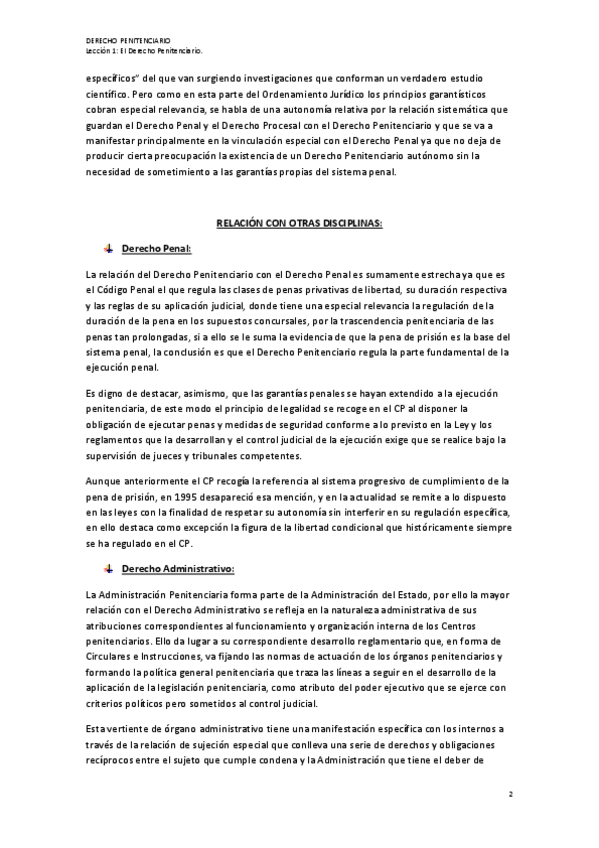 DERECHO PENITENCIARIO
Lección 1: El Derecho Penitenciario.

específicos" del que van surgiendo investigaciones que conforman un verdadero estudio científico. Pero como en esta parte del Ordenamiento Jurídico los principios garantísticos cobran especial relevancia, se habla de una autonomía relativa por la relación sistemática que guardan el Derecho Penal y el Derecho Procesal con el Derecho Penitenciario y que se va a manifestar principalmente en la vinculación especial con el Derecho Penal ya que no deja de producir cierta preocupación la existencia de un Derecho Penitenciario autónomo sin la necesidad de sometimiento a las garantías propias del sistema penal.

RELACIÓN CON OTRAS DISCIPLINAS:

Derecho Penal:

La relación del Derecho Penitenciario con el Derecho Penal es sumamente estrecha ya que es el Código Penal el que regula las clases de penas privativas de libertad, su duración respectiva y las reglas de su aplicación judicial, donde tiene una especial relevancia la regulación de la duración de la pena en los supuestos concursales, por la trascendencia penitenciaria de las penas tan prolongadas, si a ello se le suma la evidencia de que la pena de prisión es la base del sistema penal, la conclusión es que el Derecho Penitenciario regula la parte fundamental de la ejecución penal.

Es digno de destacar, asimismo, que las garantías penales se hayan extendido a la ejecución penitenciaria, de este modo el principio de legalidad se recoge en el CP al disponer la obligación de ejecutar penas y medidas de seguridad conforme a lo previsto en la Ley y los reglamentos que la desarrollan y el control judicial de la ejecución exige que se realice bajo la supervisión de jueces y tribunales competentes.

Aunque anteriormente el CP recogía la referencia al sistema progresivo de cumplimiento de la pena de prisión, en 1995 desapareció esa mención, y en la actualidad se remite a lo dispuesto en las leyes con la finalidad de respetar su autonomía sin interferir en su regulación específica, en ello destaca como excepción la figura de la libertad condicional que históricamente siempre se ha regulado en el CP.

Derecho Administrativo:

La Administración Penitenciaria forma parte de la Administración del Estado, por ello la mayor relación con el Derecho Administrativo se refleja en la naturaleza administrativa de sus atribuciones correspondientes al funcionamiento y organización interna de los Centros penitenciarios. Ello da lugar a su correspondiente desarrollo reglamentario que, en forma de Circulares e Instrucciones, va fijando las normas de actuación de los órganos penitenciarios y formando la política general penitenciaria que traza las líneas a seguir en el desarrollo de la aplicación de la legislación penitenciaria, como atributo del poder ejecutivo que se ejerce con criterios políticos pero sometidos al control judicial.

Esta vertiente de órgano administrativo tiene una manifestación específica con los internos a través de la relación de sujeción especial que conlleva una serie de derechos y obligaciones recíprocos entre el sujeto que cumple condena y la Administración que tiene el deber de

2